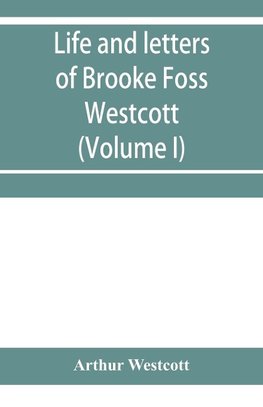 Life and letters of Brooke Foss Westcott (Volume I)

Arthur Westcott